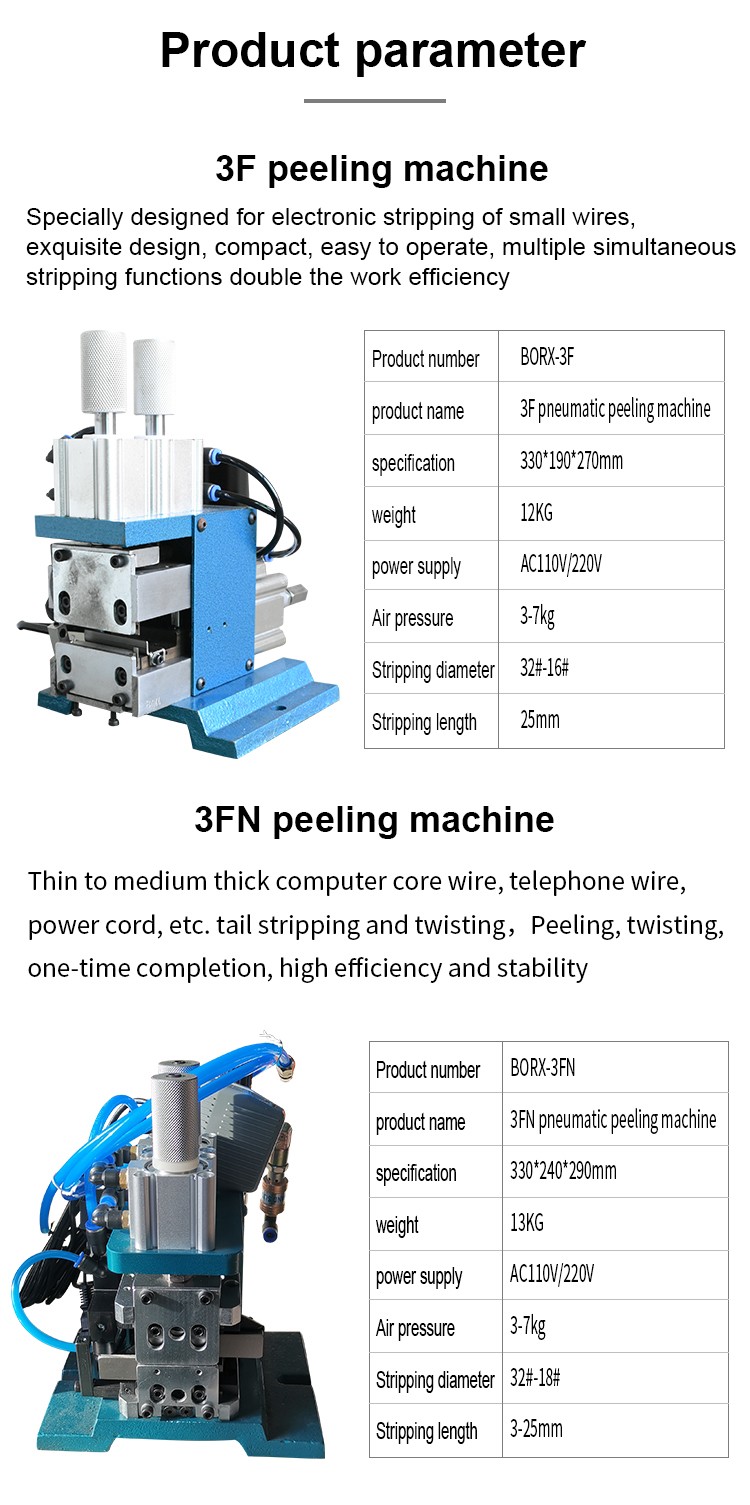 Product parameter

3F peeling machine

Specially designed for electronic stripping of small wires, exquisite design, compact, easy to operate, multiple simultaneous stripping functions double the work efficiency

| Product number | BORX-3F |
|---|---|
| product name | 3F pneumatic peeling machine |
| specification | 330*190*270mm |
| weight | 12KG |
| power supply | AC110V/220V |
| Air pressure | 3-7kg |
| Stripping diameter | 32#-16# |
| Stripping length | 25mm |

3FN peeling machine

Thin to medium thick computer core wire, telephone wire, power cord, etc. tail stripping and twisting，Peeling, twisting, one-time completion, high efficiency and stability

| Product number | BORX-3FN |
|---|---|
| product name | 3FN pneumatic peeling machine |
| specification | 330*240*290mm |
| weight | 13KG |
| power supply | AC110V/220V |
| Air pressure | 3-7kg |
| Stripping diameter | 32#-18# |
| Stripping length | 3-25mm |